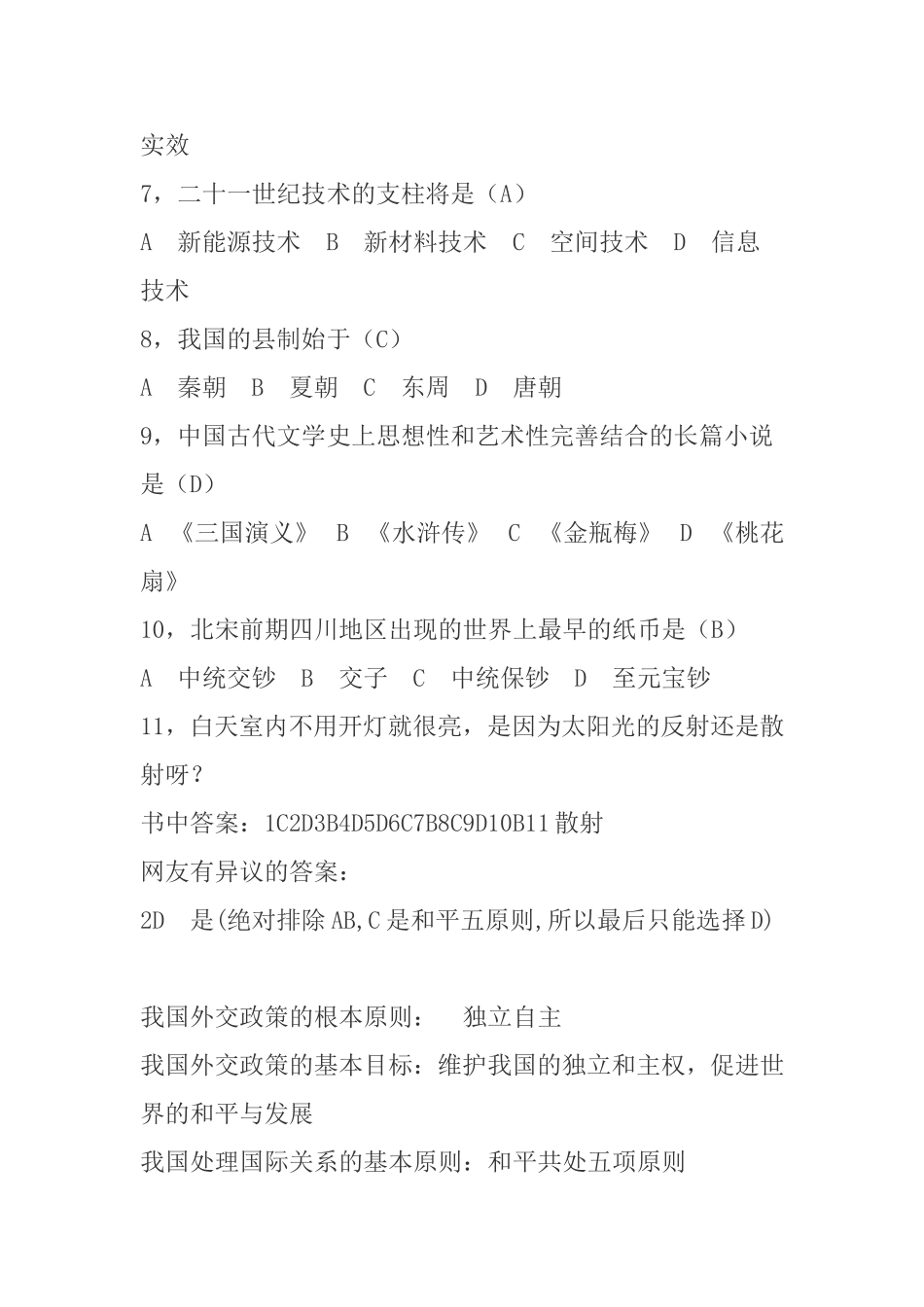 实效
7，二十一世纪技术的支柱将是（A）
A　新能源技术　B　新材料技术　C　空间技术　D　信息技术
8，我国的县制始于（C）
A　秦朝　B　夏朝　C　东周　D　唐朝
9，中国古代文学史上思想性和艺术性完善结合的长篇小说是（D）
A　《三国演义》　B　《水浒传》　C　《金瓶梅》　D　《桃花扇》
10，北宋前期四川地区出现的世界上最早的纸币是（B）
A　中统交钞　B　交子　C　中统保钞　D　至元宝钞
11，白天室内不用开灯就很亮，是因为太阳光的反射还是散射呀？
书中答案：1C2D3B4D5D6C7B8C9D10B11 散射
网友有异议的答案：
2D　是(绝对排除 AB,C 是和平五原则,所以最后只能选择 D)

我国外交政策的根本原则：　独立自主
我国外交政策的基本目标：维护我国的独立和主权，促进世界的和平与发展
我国处理国际关系的基本原则：和平共处五项原则